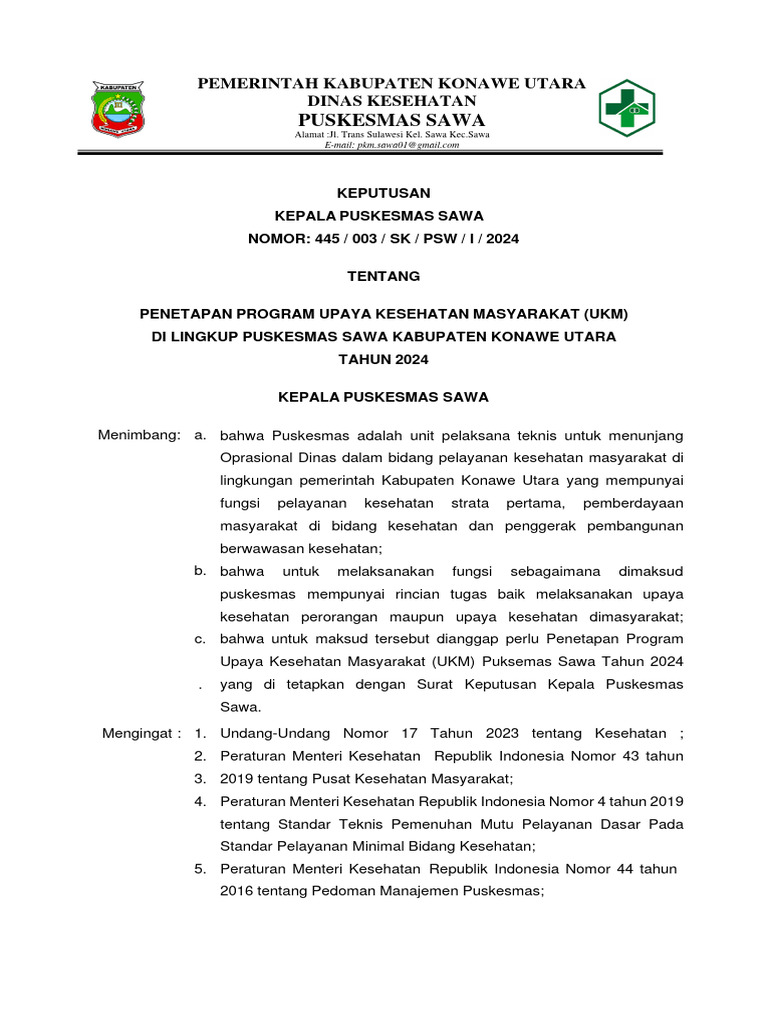 KABUPATEN

PEMERINTAH KABUPATEN KONAWE UTARA
DINAS KESEHATAN
PUSKESMAS SAWA
Alamat :Jl. Trans Sulawesi Kel. Sawa Kec.Sawa
E-mail: pkm.sawa01@gmail.com

KEPUTUSAN
KEPALA PUSKESMAS SAWA
NOMOR: 445 / 003 / SK / PSW / I / 2024

TENTANG

PENETAPAN PROGRAM UPAYA KESEHATAN MASYARAKAT (UKM)
DI LINGKUP PUSKESMAS SAWA KABUPATEN KONAWE UTARA
TAHUN 2024

KEPALA PUSKESMAS SAWA

Menimbang: a. bahwa Puskesmas adalah unit pelaksana teknis untuk menunjang Oprasional Dinas dalam bidang pelayanan kesehatan masyarakat di lingkungan pemerintah Kabupaten Konawe Utara yang mempunyai fungsi pelayanan kesehatan strata pertama, pemberdayaan masyarakat di bidang kesehatan dan penggerak pembangunan berwawasan kesehatan;

b. bahwa untuk melaksanakan fungsi sebagaimana dimaksud puskesmas mempunyai rincian tugas baik melaksanakan upaya kesehatan perorangan maupun upaya kesehatan dimasyarakat;

c. bahwa untuk maksud tersebut dianggap perlu Penetapan Program Upaya Kesehatan Masyarakat (UKM) Puksemas Sawa Tahun 2024 . yang di tetapkan dengan Surat Keputusan Kepala Puskesmas Sawa.

Mengingat : 1. Undang-Undang Nomor 17 Tahun 2023 tentang Kesehatan ;
2. Peraturan Menteri Kesehatan Republik Indonesia Nomor 43 tahun
3. 2019 tentang Pusat Kesehatan Masyarakat;
4. Peraturan Menteri Kesehatan Republik Indonesia Nomor 4 tahun 2019 tentang Standar Teknis Pemenuhan Mutu Pelayanan Dasar Pada Standar Pelayanan Minimal Bidang Kesehatan;
5. Peraturan Menteri Kesehatan Republik Indonesia Nomor 44 tahun 2016 tentang Pedoman Manajemen Puskesmas;